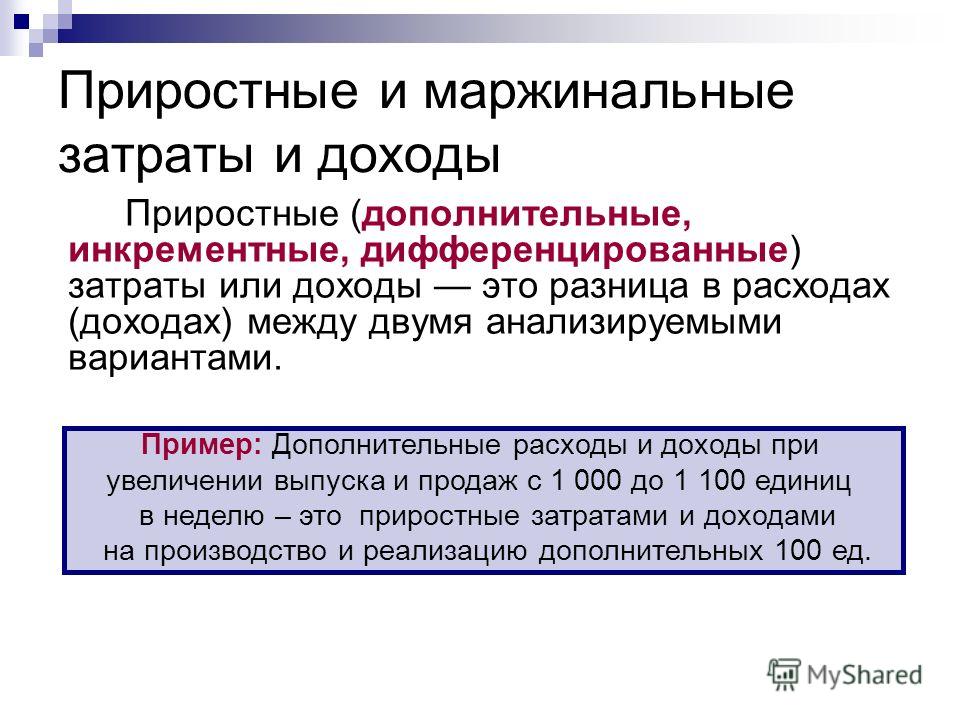 Приростные и маржинальные затраты и доходы

Приростные (дополнительные, инкрементные, дифференцированные) затраты или доходы — это разница в расходах (доходах) между двумя анализируемыми вариантами.

Пример: Дополнительные расходы и доходы при увеличении выпуска и продаж с 1 000 до 1 100 единиц в неделю – это приростные затратами и доходами на производство и реализацию дополнительных 100 ед.

MyShared